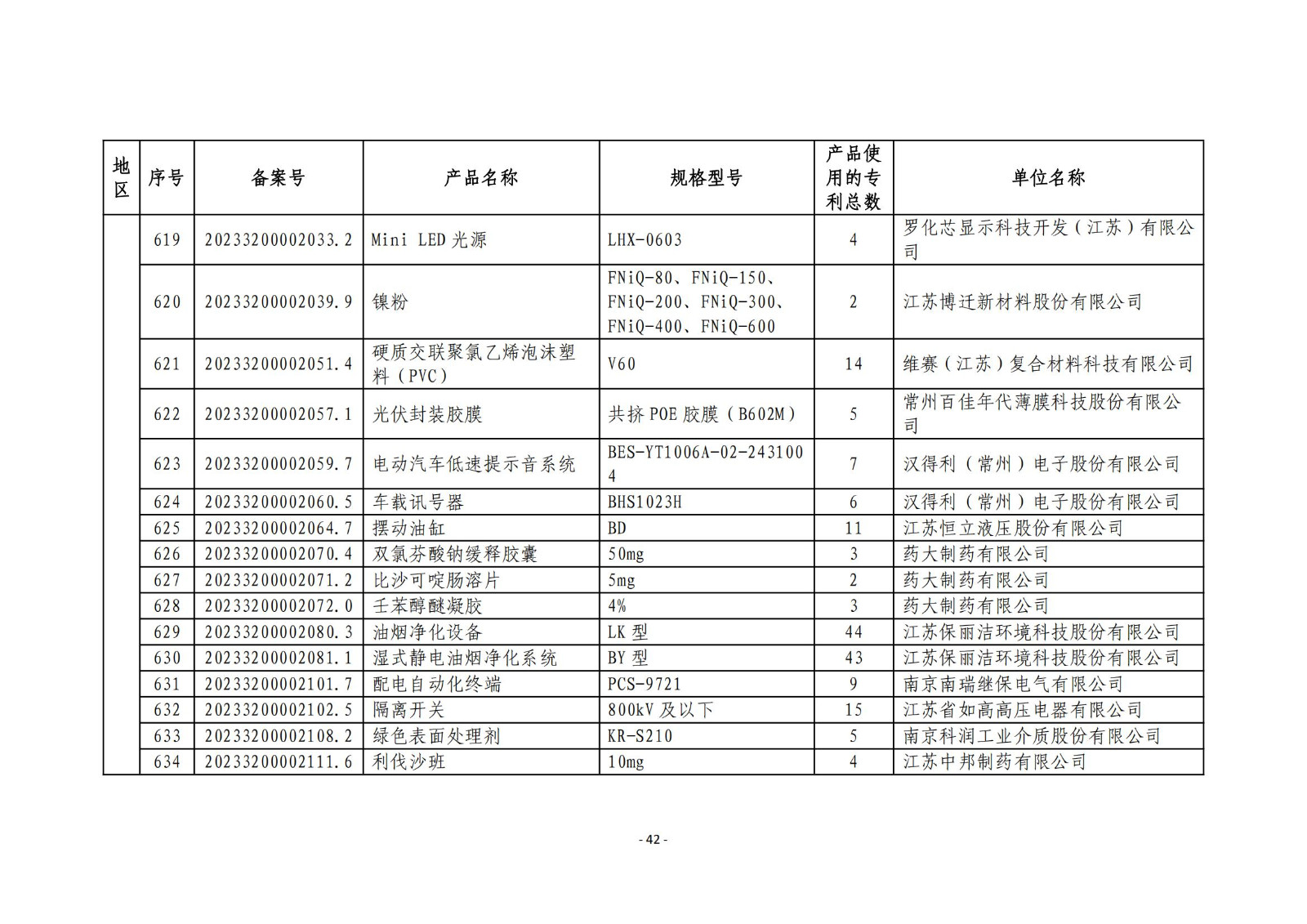 | 地区 | 序号 | 备案号 | 产品名称 | 规格型号 | 产品使用的专利总数 | 单位名称 |
|---|---|---|---|---|---|---|
| | 619 | 20233200002033.2 | Mini LED 光源 | LHX-0603 | 4 | 罗化芯显示科技开发（江苏）有限公司 |
| | 620 | 20233200002039.9 | 镍粉 | FNiQ-80、FNiQ-150、FNiQ-200、FNiQ-300、FNiQ-400、FNiQ-600 | 2 | 江苏博迁新材料股份有限公司 |
| | 621 | 20233200002051.4 | 硬质交联聚氯乙烯泡沫塑料（PVC） | V60 | 14 | 维赛（江苏）复合材料科技有限公司 |
| | 622 | 20233200002057.1 | 光伏封装胶膜 | 共挤 POE 胶膜（B602M） | 5 | 常州百佳年代薄膜科技股份有限公司 |
| | 623 | 20233200002059.7 | 电动汽车低速提示音系统 | BES-YT1006A-02-2431004 | 7 | 汉得利（常州）电子股份有限公司 |
| | 624 | 20233200002060.5 | 车载讯号器 | BHS1023H | 6 | 汉得利（常州）电子股份有限公司 |
| | 625 | 20233200002064.7 | 摆动油缸 | BD | 11 | 江苏恒立液压股份有限公司 |
| | 626 | 20233200002070.4 | 双氯芬酸钠缓释胶囊 | 50mg | 3 | 药大制药有限公司 |
| | 627 | 20233200002071.2 | 比沙可啶肠溶片 | 5mg | 2 | 药大制药有限公司 |
| | 628 | 20233200002072.0 | 壬苯醇醚凝胶 | 4% | 3 | 药大制药有限公司 |
| | 629 | 20233200002080.3 | 油烟净化设备 | LK 型 | 44 | 江苏保丽洁环境科技股份有限公司 |
| | 630 | 20233200002081.1 | 湿式静电油烟净化系统 | BY 型 | 43 | 江苏保丽洁环境科技股份有限公司 |
| | 631 | 20233200002101.7 | 配电自动化终端 | PCS-9721 | 9 | 南京南瑞继保电气有限公司 |
| | 632 | 20233200002102.5 | 隔离开关 | 800kV 及以下 | 15 | 江苏省如高高压电器有限公司 |
| | 633 | 20233200002108.2 | 绿色表面处理剂 | KR-S210 | 5 | 南京科润工业介质股份有限公司 |
| | 634 | 20233200002111.6 | 利伐沙班 | 10mg | 4 | 江苏中邦制药有限公司 |

- 42 -